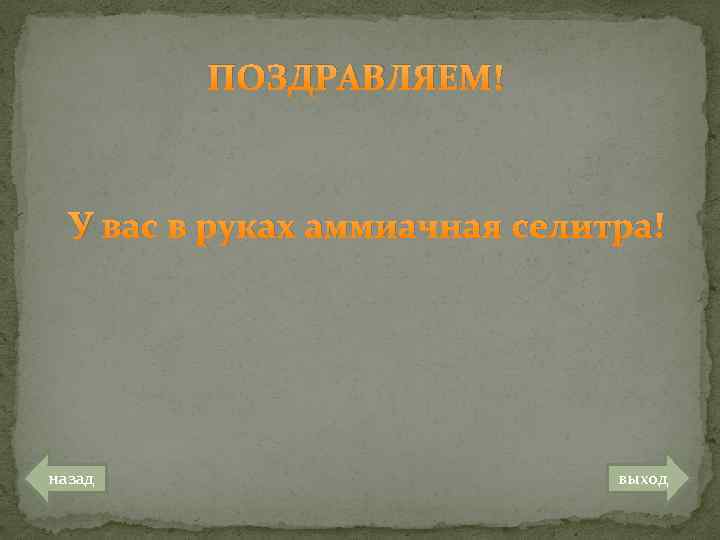 ПОЗДРАВЛЯЕМ!

У вас в руках аммиачная селитра!

назад

выход